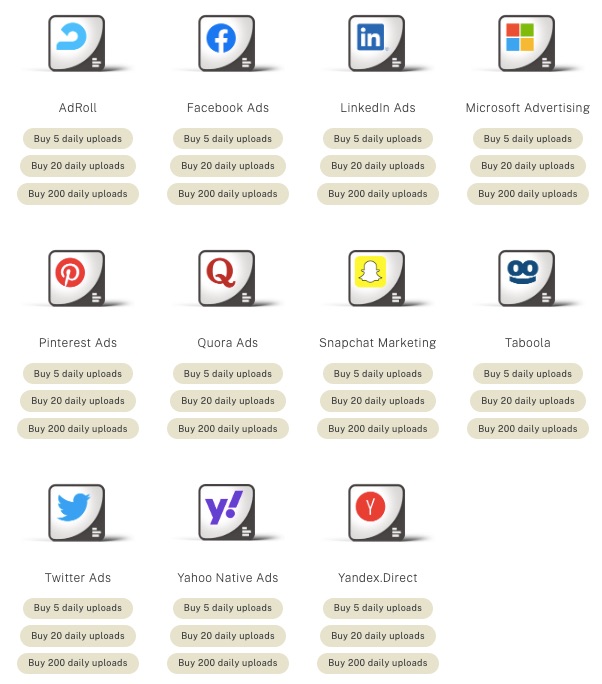 AdRoll
Buy 5 daily uploads
Buy 20 daily uploads
Buy 200 daily uploads

Facebook Ads
Buy 5 daily uploads
Buy 20 daily uploads
Buy 200 daily uploads

LinkedIn Ads
Buy 5 daily uploads
Buy 20 daily uploads
Buy 200 daily uploads

Microsoft Advertising
Buy 5 daily uploads
Buy 20 daily uploads
Buy 200 daily uploads

Pinterest Ads
Buy 5 daily uploads
Buy 20 daily uploads
Buy 200 daily uploads

Quora Ads
Buy 5 daily uploads
Buy 20 daily uploads
Buy 200 daily uploads

Snapchat Marketing
Buy 5 daily uploads
Buy 20 daily uploads
Buy 200 daily uploads

Taboola
Buy 5 daily uploads
Buy 20 daily uploads
Buy 200 daily uploads

Twitter Ads
Buy 5 daily uploads
Buy 20 daily uploads
Buy 200 daily uploads

Yahoo Native Ads
Buy 5 daily uploads
Buy 20 daily uploads
Buy 200 daily uploads

Yandex.Direct
Buy 5 daily uploads
Buy 20 daily uploads
Buy 200 daily uploads